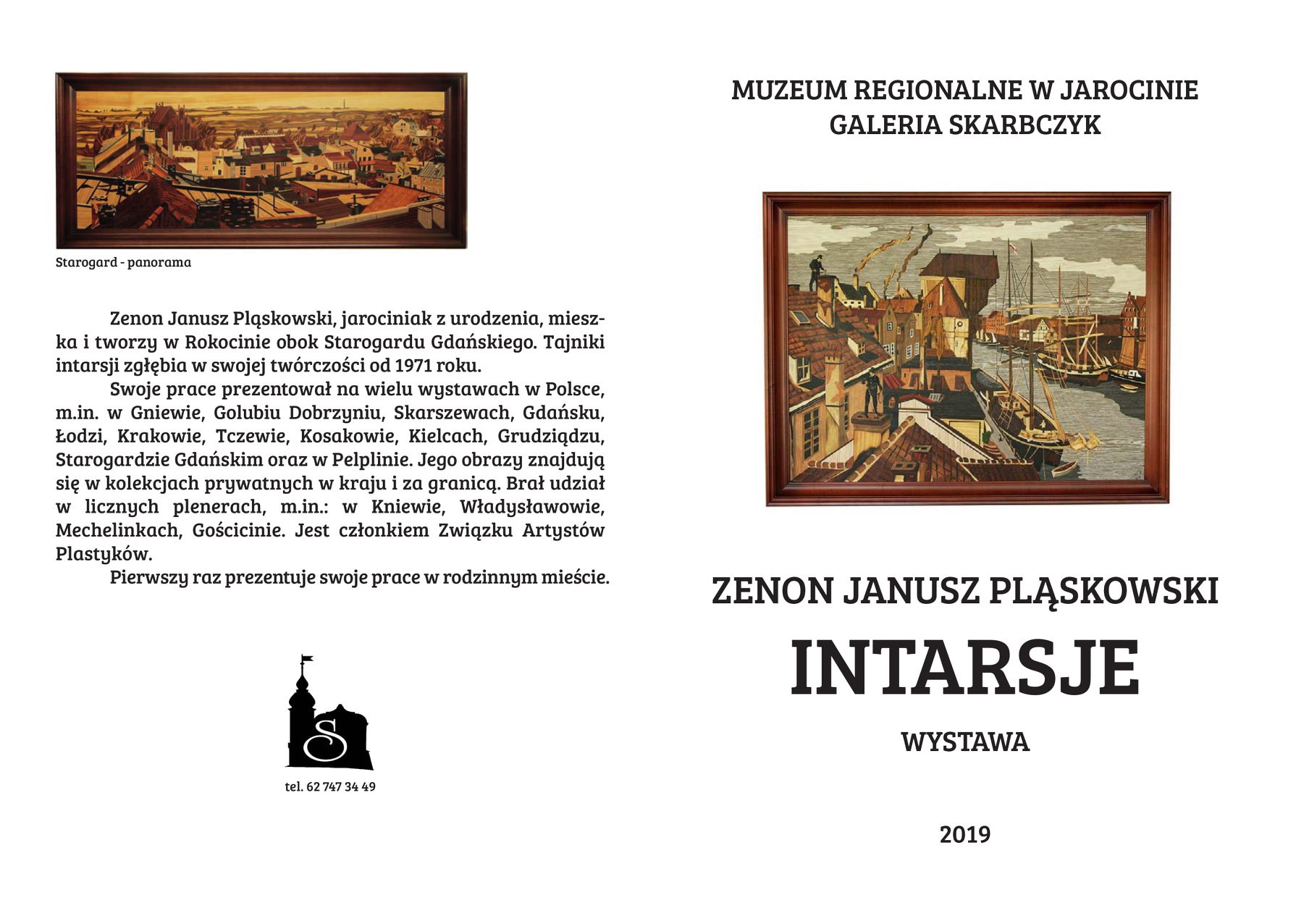 Starogard - panorama

Zenon Janusz Pląskowski, jarociniak z urodzenia, mieszka i tworzy w Rokocinie obok Starogardu Gdańskiego. Tajniki intarsji zgłębia w swojej twórczości od 1971 roku.

Swoje prace prezentował na wielu wystawach w Polsce, m.in. w Gniewie, Golubiu Dobrzyniu, Skarszewach, Gdańsku, Łodzi, Krakowie, Tczewie, Kosakowie, Kielcach, Grudziądzu, Starogardzie Gdańskim oraz w Pelplinie. Jego obrazy znajdują się w kolekcjach prywatnych w kraju i za granicą. Brał udział w licznych plenerach, m.in.: w Kniewie, Władysławowie, Mechelinkach, Gościcinie. Jest członkiem Związku Artystów Plastyków.

Pierwszy raz prezentuje swoje prace w rodzinnym mieście.

S

tel. 62 747 34 49

MUZEUM REGIONALNE W JAROCINIE
GALERIA SKARBCZYK

ZENON JANUSZ PLĄSKOWSKI

INTARSJE

WYSTAWA

2019